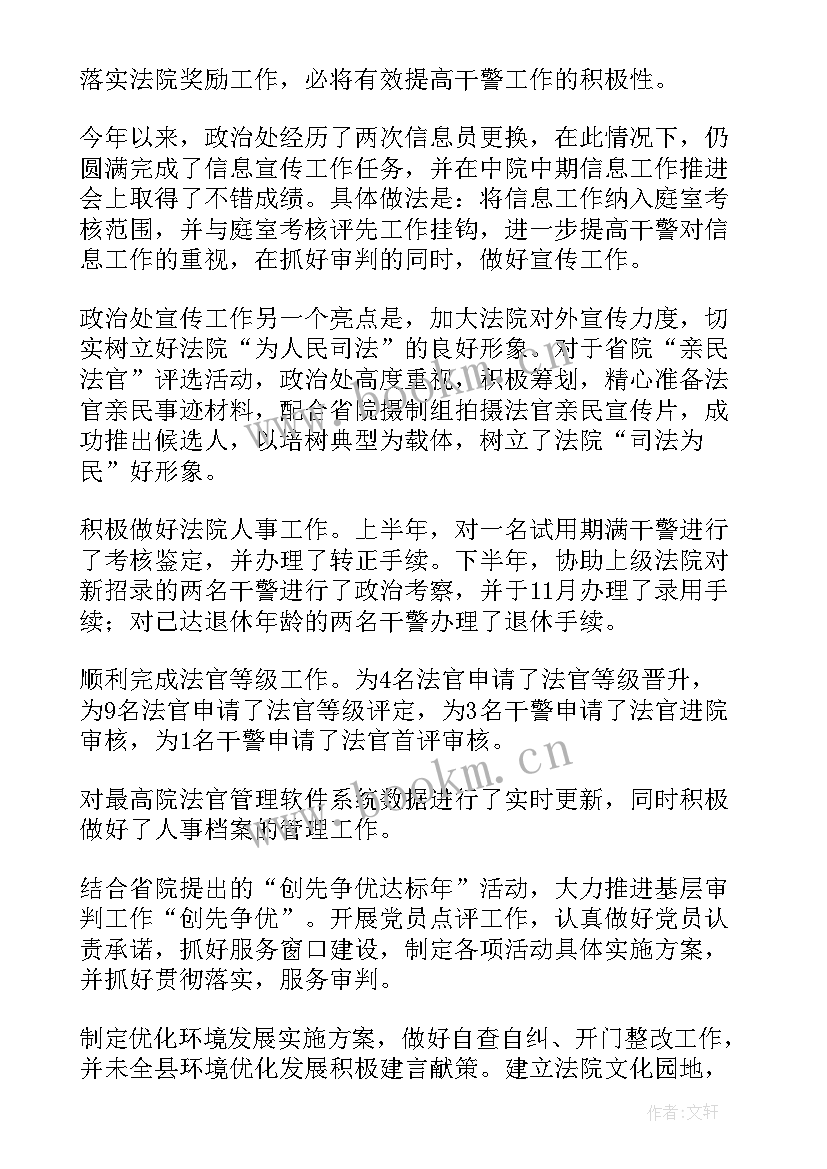 落实法院奖励工作，必将有效提高干警工作的积极性。

今年以来，政治处经历了两次信息员更换，在此情况下，仍圆满完成了信息宣传工作任务，并在中院中期信息工作推进会上取得了不错成绩。具体做法是：将信息工作纳入庭室考核范围，并与庭室考核评先工作挂钩，进一步提高干警对信息工作的重视，在抓好审判的同时，做好宣传工作。

政治处宣传工作另一个亮点是，加大法院对外宣传力度，切实树立好法院“为人民司法”的良好形象。对于省院“亲民法官”评选活动，政治处高度重视，积极筹划，精心准备法官亲民事迹材料，配合省院摄制组拍摄法官亲民宣传片，成功推出候选人，以培树典型为载体，树立了法院“司法为民”好形象。

积极做好法院人事工作。上半年，对一名试用期满干警进行了考核鉴定，并办理了转正手续。下半年，协助上级法院对新招录的两名干警进行了政治考察，并于11月办理了录用手续；对已达退休年龄的两名干警办理了退休手续。

顺利完成法官等级工作。为4名法官申请了法官等级晋升，为9名法官申请了法官等级评定，为3名干警申请了法官进院审核，为1名干警申请了法官首评审核。

对最高院法官管理软件系统数据进行了实时更新，同时积极做好了人事档案的管理工作。

结合省院提出的“创先争优达标年”活动，大力推进基层审判工作“创先争优”。开展党员点评工作，认真做好党员认责承诺，抓好服务窗口建设，制定各项活动具体实施方案，并抓好贯彻落实，服务审判。

制定优化环境发展实施方案，做好自查自纠、开门整改工作，并未全县环境优化发展积极建言献策。建立法院文化园地，

www.bookm.cn

作者：文轩